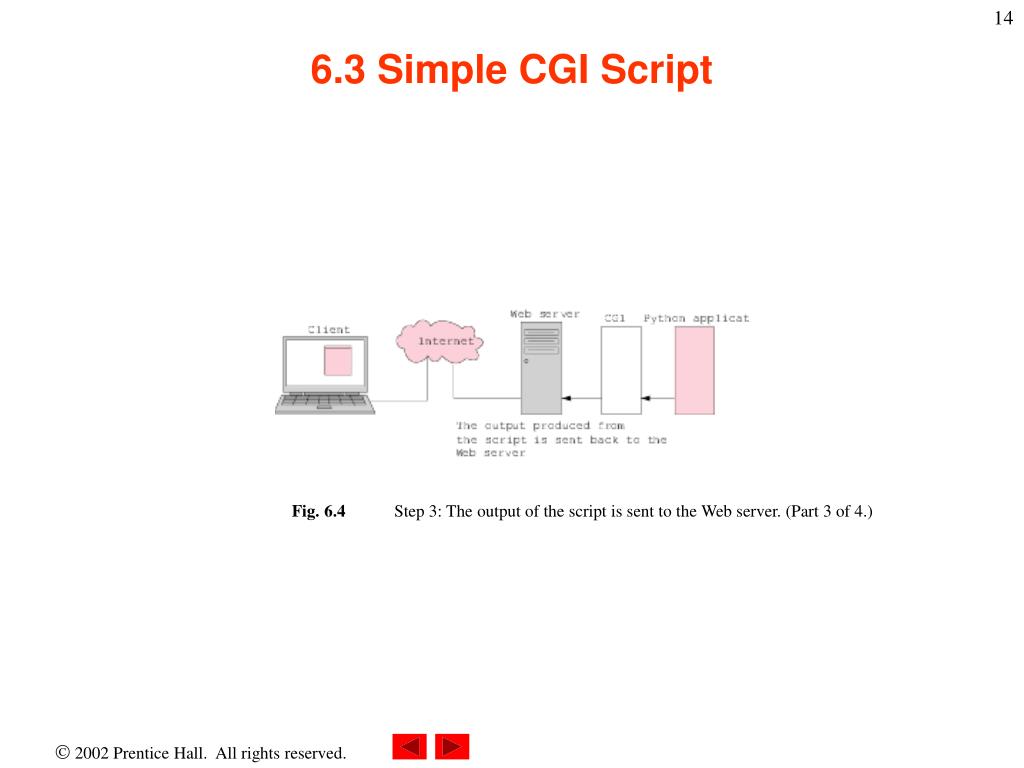 14

6.3 Simple CGI Script

Client

Internet

Web server

CGI

Python applicat

The output produced from the script is sent back to the Web server

Fig. 6.4 Step 3: The output of the script is sent to the Web server. (Part 3 of 4.)

© 2002 Prentice Hall. All rights reserved.